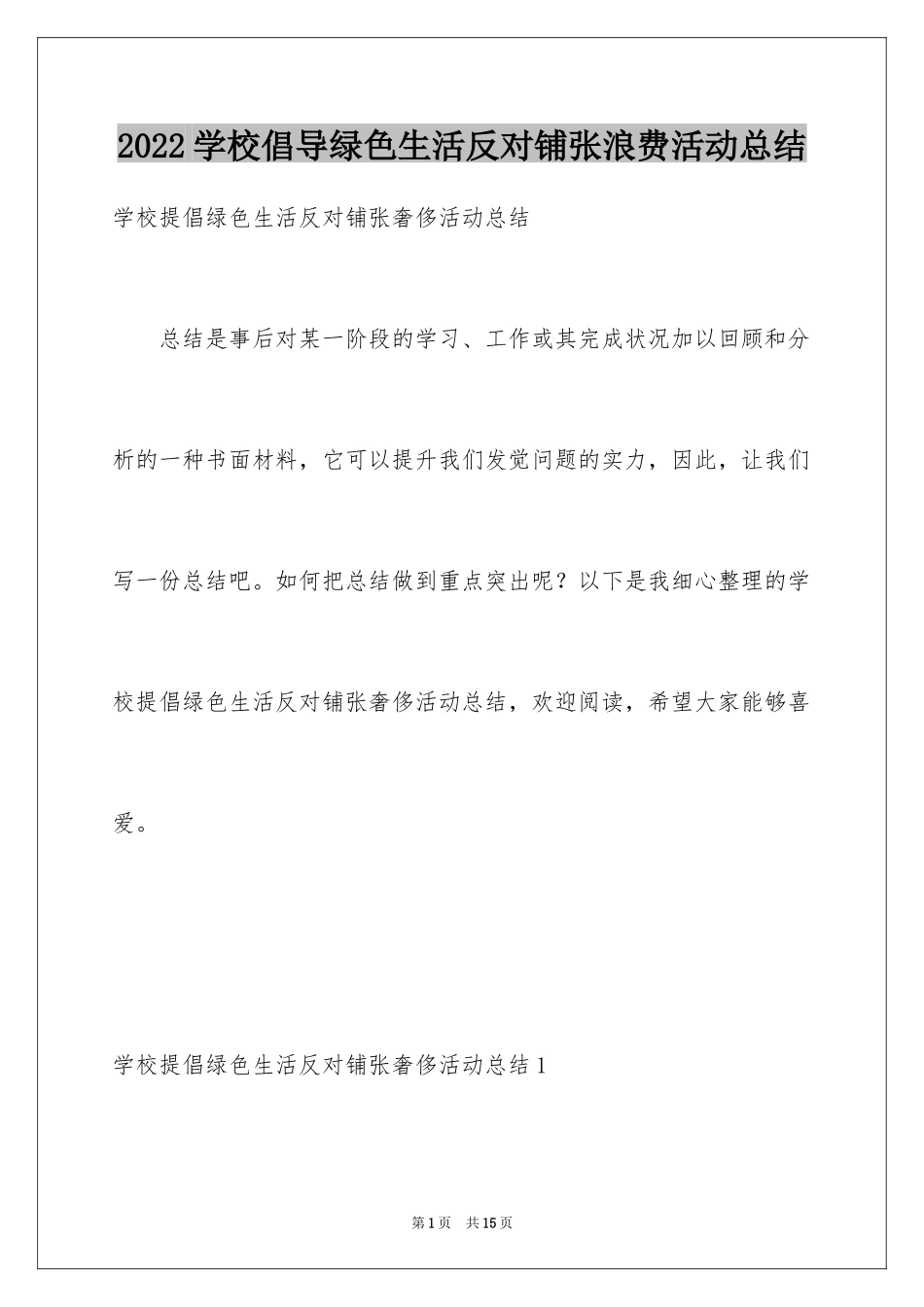 2022 学校倡导绿色生活反对铺张浪费活动总结

学校提倡绿色生活反对铺张奢侈活动总结

总结是事后对某一阶段的学习、工作或其完成状况加以回顾和分析的一种书面材料，它可以提升我们发觉问题的实力，因此，让我们写一份总结吧。如何把总结做到重点突出呢？以下是我细心整理的学校提倡绿色生活反对铺张奢侈活动总结，欢迎阅读，希望大家能够喜爱。

学校提倡绿色生活反对铺张奢侈活动总结 1

第 1 页　共 15 页